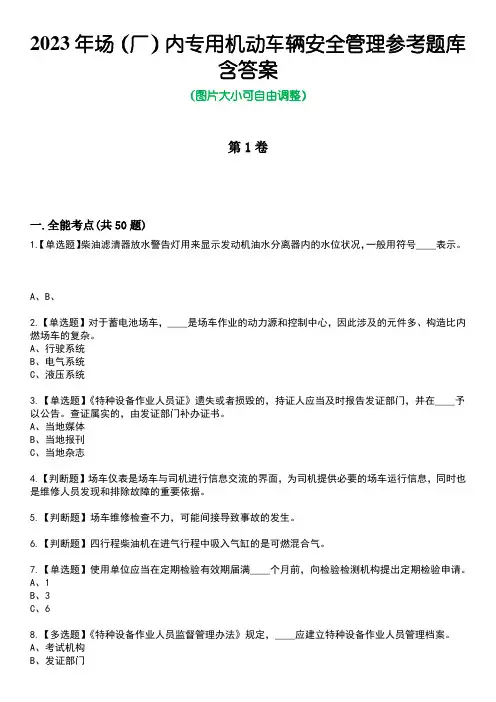 2023 年场（厂）内专用机动车辆安全管理参考题库含答案

(图片大小可自由调整)

第 1 卷

一. 全能考点(共 50 题)

1.【单选题】柴油滤清器放水警告灯用来显示发动机油水分离器内的水位状况，一般用符号____表示。

A、B、

2.【单选题】对于蓄电池场车，____是场车作业的动力源和控制中心，因此涉及的元件多、构造比内燃场车的复杂。
A、行驶系统
B、电气系统
C、液压系统

3.【单选题】《特种设备作业人员证》遗失或者损毁的，持证人应当及时报告发证部门，并在____予以公告。查证属实的，由发证部门补办证书。
A、当地媒体
B、当地报刊
C、当地杂志

4.【判断题】场车仪表是场车与司机进行信息交流的界面，为司机提供必要的场车运行信息，同时也是维修人员发现和排除故障的重要依据。

5.【判断题】场车维修检查不力，可能间接导致事故的发生。

6.【判断题】四行程柴油机在进气行程中吸入气缸的是可燃混合气。

7.【单选题】使用单位应当在定期检验有效期届满____个月前，向检验检测机构提出定期检验申请。
A、1
B、3
C、6

8.【多选题】《特种设备作业人员监督管理办法》规定，____应建立特种设备作业人员管理档案。
A、考试机构
B、发证部门